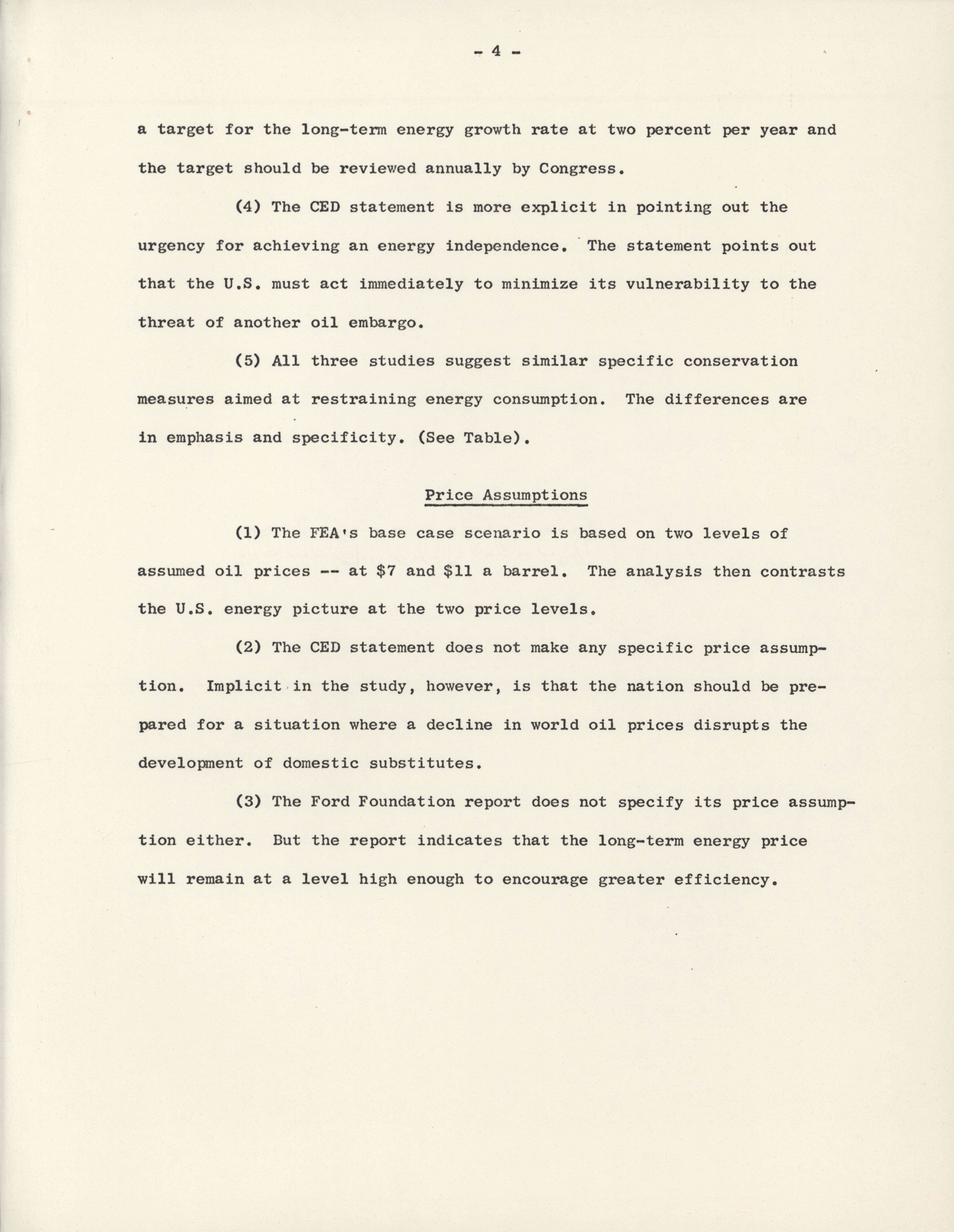 - 4 -

a target for the long-term energy growth rate at two percent per year and the target should be reviewed annually by Congress.

(4) The CED statement is more explicit in pointing out the urgency for achieving an energy independence. The statement points out that the U.S. must act immediately to minimize its vulnerability to the threat of another oil embargo.

(5) All three studies suggest similar specific conservation measures aimed at restraining energy consumption. The differences are in emphasis and specificity. (See Table).

Price Assumptions

(1) The FEA's base case scenario is based on two levels of assumed oil prices -- at \$7 and \$11 a barrel. The analysis then contrasts the U.S. energy picture at the two price levels.

(2) The CED statement does not make any specific price assumption. Implicit in the study, however, is that the nation should be prepared for a situation where a decline in world oil prices disrupts the development of domestic substitutes.

(3) The Ford Foundation report does not specify its price assumption either. But the report indicates that the long-term energy price will remain at a level high enough to encourage greater efficiency.